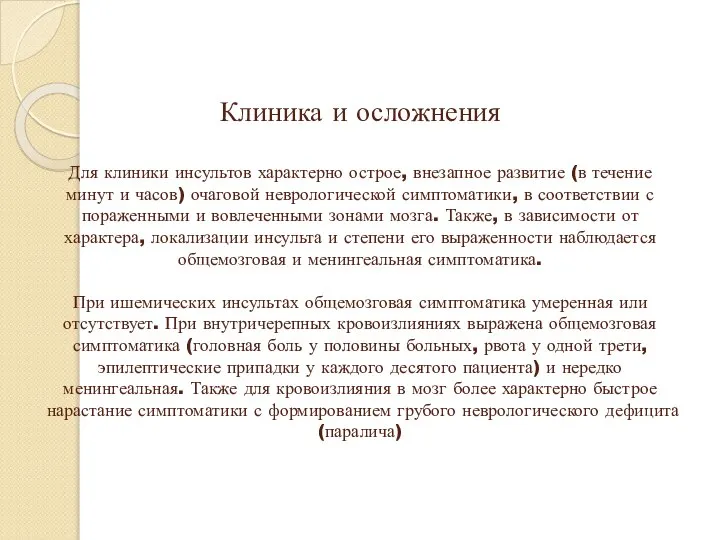 Клиника и осложнения

Для клиники инсультов характерно острое, внезапное развитие (в течение минут и часов) очаговой неврологической симптоматики, в соответствии с пораженными и вовлеченными зонами мозга. Также, в зависимости от характера, локализации инсульта и степени его выраженности наблюдается общемозговая и менингеальная симптоматика.

При ишемических инсультах общемозговая симптоматика умеренная или отсутствует. При внутричерепных кровоизлияниях выражена общемозговая симптоматика (головная боль у половины больных, рвота у одной трети, эпилептические припадки у каждого десятого пациента) и нередко менингеальная. Также для кровоизлияния в мозг более характерно быстрое нарастание симптоматики с формированием грубого неврологического дефицита (паралича)